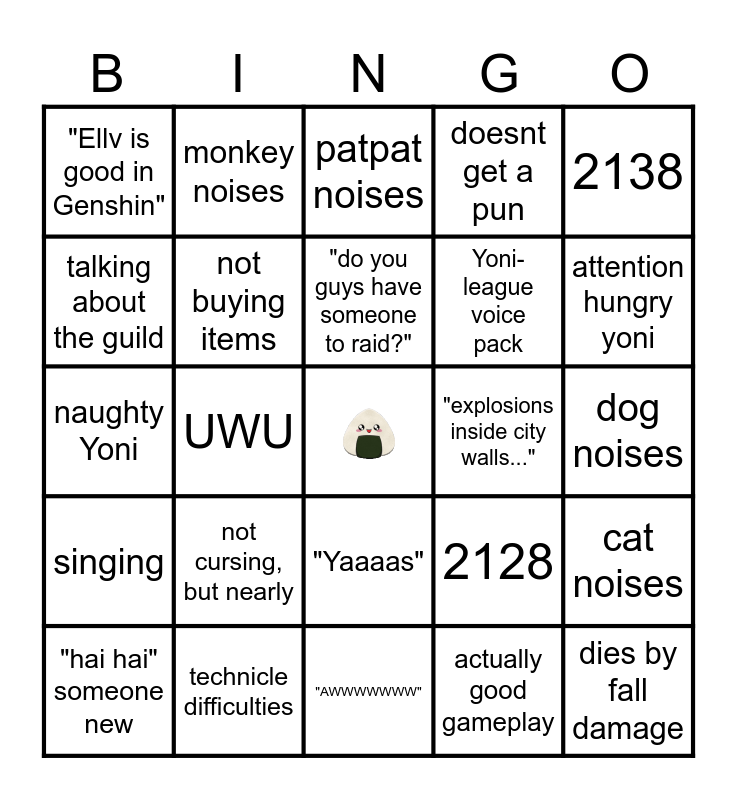 | B | I | N | G | O |
|---|---|---|---|---|
| "Ellv is good in Genshin" | monkey noises | patpat noises | doesnt get a pun | 2138 |
| talking about the guild | not buying items | "do you guys have someone to raid?" | Yoni-league voice pack | attention hungry yoni |
| naughty Yoni | UWU | | "explosions inside city walls..." | dog noises |
| singing | not cursing, but nearly | "Yaaaas" | 2128 | cat noises |
| "hai hai" someone new | technicle difficulties | "AWWWWWWW" | actually good gameplay | dies by fall damage |